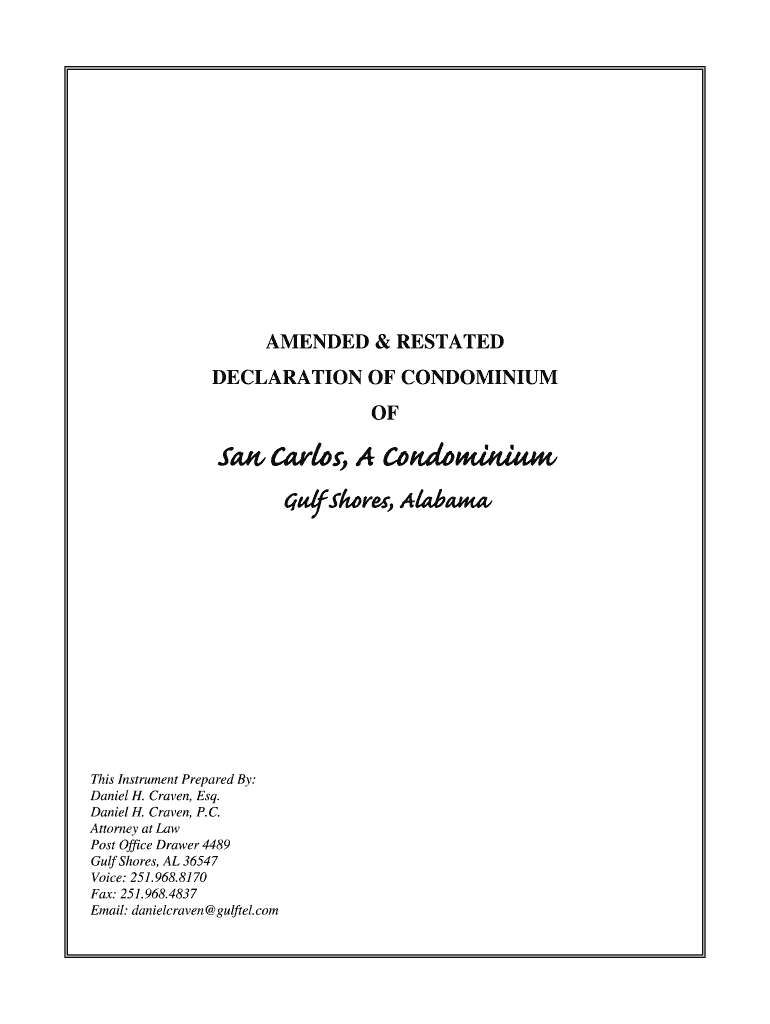 AMENDED & RESTATED
DECLARATION OF CONDOMINIUM
OF

San Carlos, A Condominium

Gulf Shores, Alabama

This Instrument Prepared By:
Daniel H. Craven, Esq.
Daniel H. Craven, P.C.
Attorney at Law
Post Office Drawer 4489
Gulf Shores, AL 36547
Voice: 251.968.8170
Fax: 251.968.4837
Email: danielcraven@gulftel.com